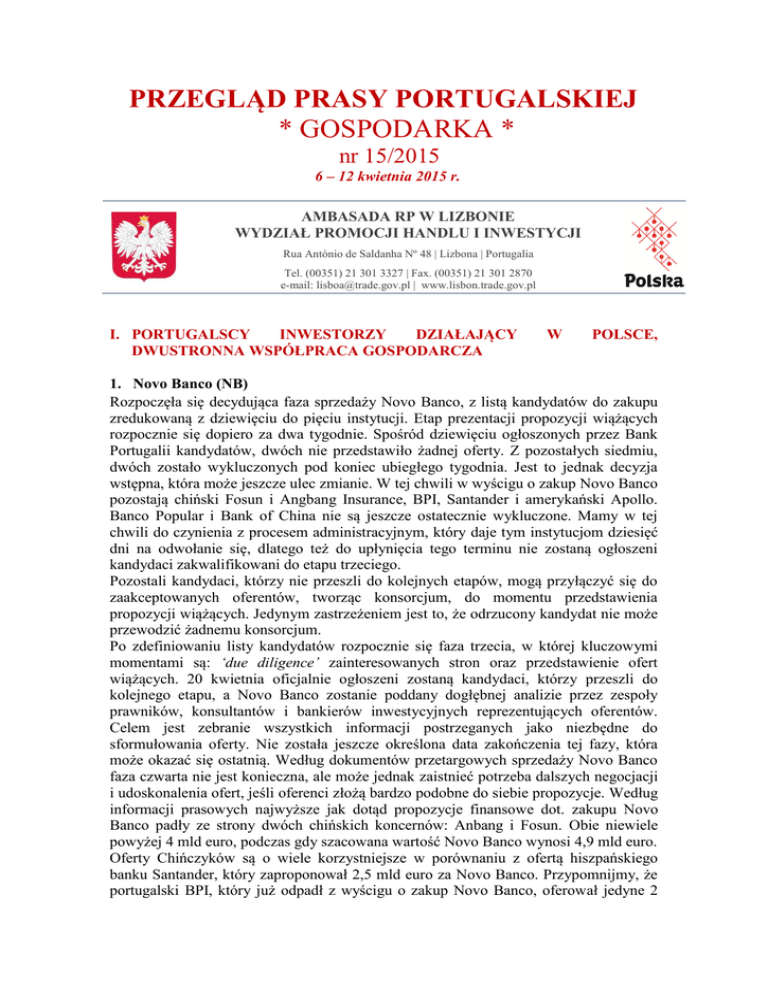 PRZEGLĄD PRASY PORTUGALSKIEJ
* GOSPODARKA *
nr 15/2015
6 – 12 kwietnia 2015 r.

AMBASADA RP W LIZBONIE
WYDZIAŁ PROMOCJI HANDLU I INWESTYCJI
Rua António de Saldanha Nº 48 | Lizbona | Portugalia
Tel. (00351) 21 301 3327 | Fax. (00351) 21 301 2870
e-mail: lisboa@trade.gov.pl | www.lisbon.trade.gov.pl

Polska

I. PORTUGALSCY INWESTORZY DZIAŁAJĄCY W POLSCE, DWUSTRONNA WSPÓŁPRACA GOSPODARCZA

1. Novo Banco (NB)
Rozpoczęła się decydująca faza sprzedaży Novo Banco, z listą kandydatów do zakupu zredukowaną z dziewięciu do pięciu instytucji. Etap prezentacji propozycji wiążących rozpocznie się dopiero za dwa tygodnie. Spośród dziewięciu ogłoszonych przez Bank Portugalii kandydatów, dwóch nie przedstawiło żadnej oferty. Z pozostałych siedmiu, dwóch zostało wykluczonych pod koniec ubiegłego tygodnia. Jest to jednak decyzja wstępna, która może jeszcze ulec zmianie. W tej chwili w wyścigu o zakup Novo Banco pozostają chiński Fosun i Angbang Insurance, BPI, Santander i amerykański Apollo. Banco Popular i Bank of China nie są jeszcze ostatecznie wykluczone. Mamy w tej chwili do czynienia z procesem administracyjnym, który daje tym instytucjom dziesięć dni na odwołanie się, dlatego też do upłynięcia tego terminu nie zostaną ogłoszeni kandydaci zakwalifikowani do etapu trzeciego.
Pozostali kandydaci, którzy nie przeszli do kolejnych etapów, mogą przyłączyć się do zaakceptowanych oferentów, tworząc konsorcjum, do momentu przedstawienia propozycji wiążących. Jedynym zastrzeżeniem jest to, że odrzucony kandydat nie może przewodzić żadnemu konsorcjum.
Po zdefiniowaniu listy kandydatów rozpocznie się faza trzecia, w której kluczowymi momentami są: 'due diligence' zainteresowanych stron oraz przedstawienie ofert wiążących. 20 kwietnia oficjalnie ogłoszeni zostaną kandydaci, którzy przeszli do kolejnego etapu, a Novo Banco zostanie poddany dogłębnej analizie przez zespoły prawników, konsultantów i bankierów inwestycyjnych reprezentujących oferentów. Celem jest zebranie wszystkich informacji postrzeganych jako niezbędne do sformułowania oferty. Nie została jeszcze określona data zakończenia tej fazy, która może okazać się ostatnią. Według dokumentów przetargowych sprzedaży Novo Banco faza czwarta nie jest konieczna, ale może jednak zaistnieć potrzeba dalszych negocjacji i udoskonalenia ofert, jeśli oferenci złożą bardzo podobne do siebie propozycje. Według informacji prasowych najwyższe jak dotąd propozycje finansowe dot. zakupu Novo Banco padły ze strony dwóch chińskich koncernów: Anbang i Fosun. Obie niewiele powyżej 4 mld euro, podczas gdy szacowana wartość Novo Banco wynosi 4,9 mld euro. Oferty Chińczyków są o wiele korzystniejsze w porównaniu z ofertą hiszpańskiego banku Santander, który zaproponował 2,5 mld euro za Novo Banco. Przypomnijmy, że portugalski BPI, który już odpadł z wyścigu o zakup Novo Banco, oferował jedyne 2